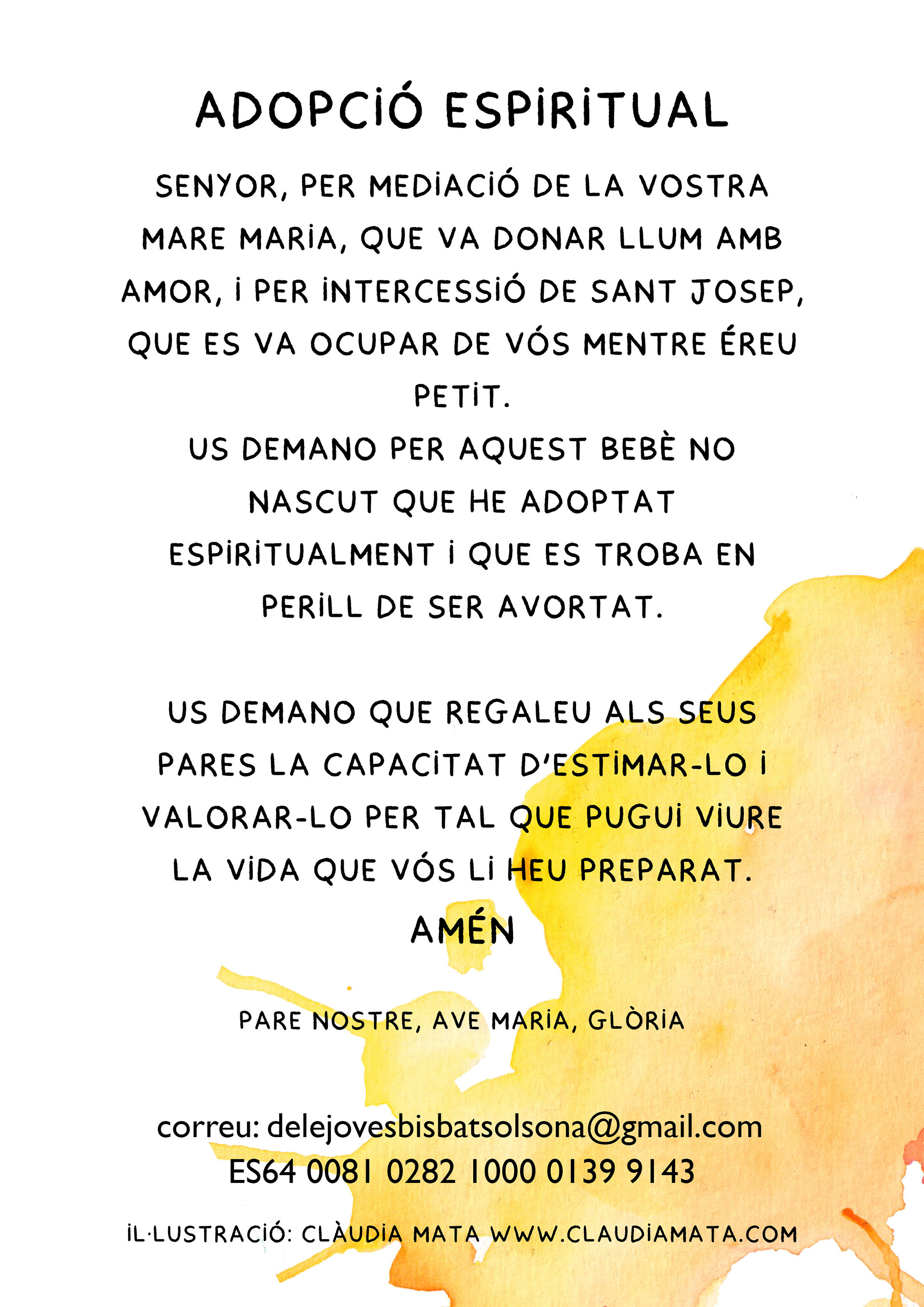 ADOPCIÓ ESPIRITUAL

SENYOR, PER MEDIACIÓ DE LA VOSTRA MARE MARIA, QUE VA DONAR LLUM AMB AMOR, I PER INTERCESSIÓ DE SANT JOSEP, QUE ES VA OCUPAR DE VÓS MENTRE ÉREU PETIT.

US DEMANO PER AQUEST BEBÈ NO NASCUT QUE HE ADOPTAT ESPIRITUALMENT I QUE ES TROBA EN PERILL DE SER AVORTAT.

US DEMANO QUE REGALEU ALS SEUS PARES LA CAPACITAT D'ESTIMAR-LO I VALORAR-LO PER TAL QUE PUGUI VIURE LA VIDA QUE VÓS LI HEU PREPARAT.

AMÉN

PARE NOSTRE, AVE MARIA, GLÒRIA

correu: delejovesbisbatsolsona@gmail.com
ES64 0081 0282 1000 0139 9143

IL·LUSTRACIÓ: CLÀUDIA MATA WWW.CLAUDIAMATA.COM